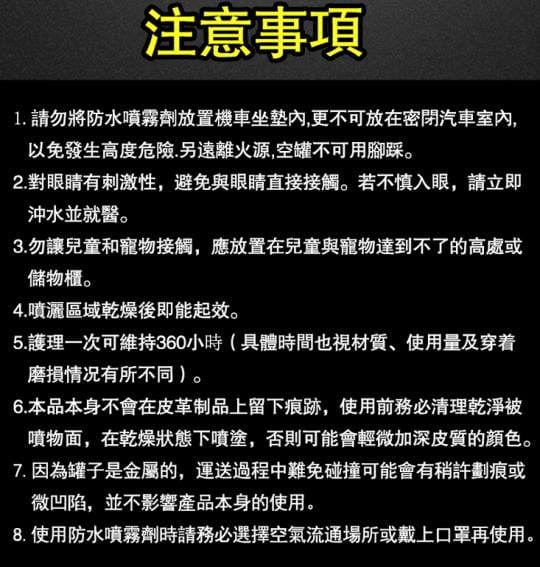 注意事項

1. 請勿將防水噴霧劑放置機車坐墊內,更不可放在密閉汽車室內,以免發生高度危險.另遠離火源,空罐不可用腳踩。

2.對眼睛有刺激性，避免與眼睛直接接觸。若不慎入眼，請立即沖水並就醫。

3.勿讓兒童和寵物接觸，應放置在兒童與寵物達到不了的高處或儲物櫃。

4.噴灑區域乾燥後即能起效。

5.護理一次可維持360小時（具體時間也視材質、使用量及穿着磨損情況有所不同）。

6.本品本身不會在皮革制品上留下痕跡，使用前務必清理乾淨被噴物面，在乾燥狀態下噴塗，否則可能會輕微加深皮質的顏色。

7. 因為罐子是金屬的，運送過程中難免碰撞可能會有稍許劃痕或微凹陷，並不影響產品本身的使用。

8. 使用防水噴霧劑時請務必選擇空氣流通場所或戴上口罩再使用。